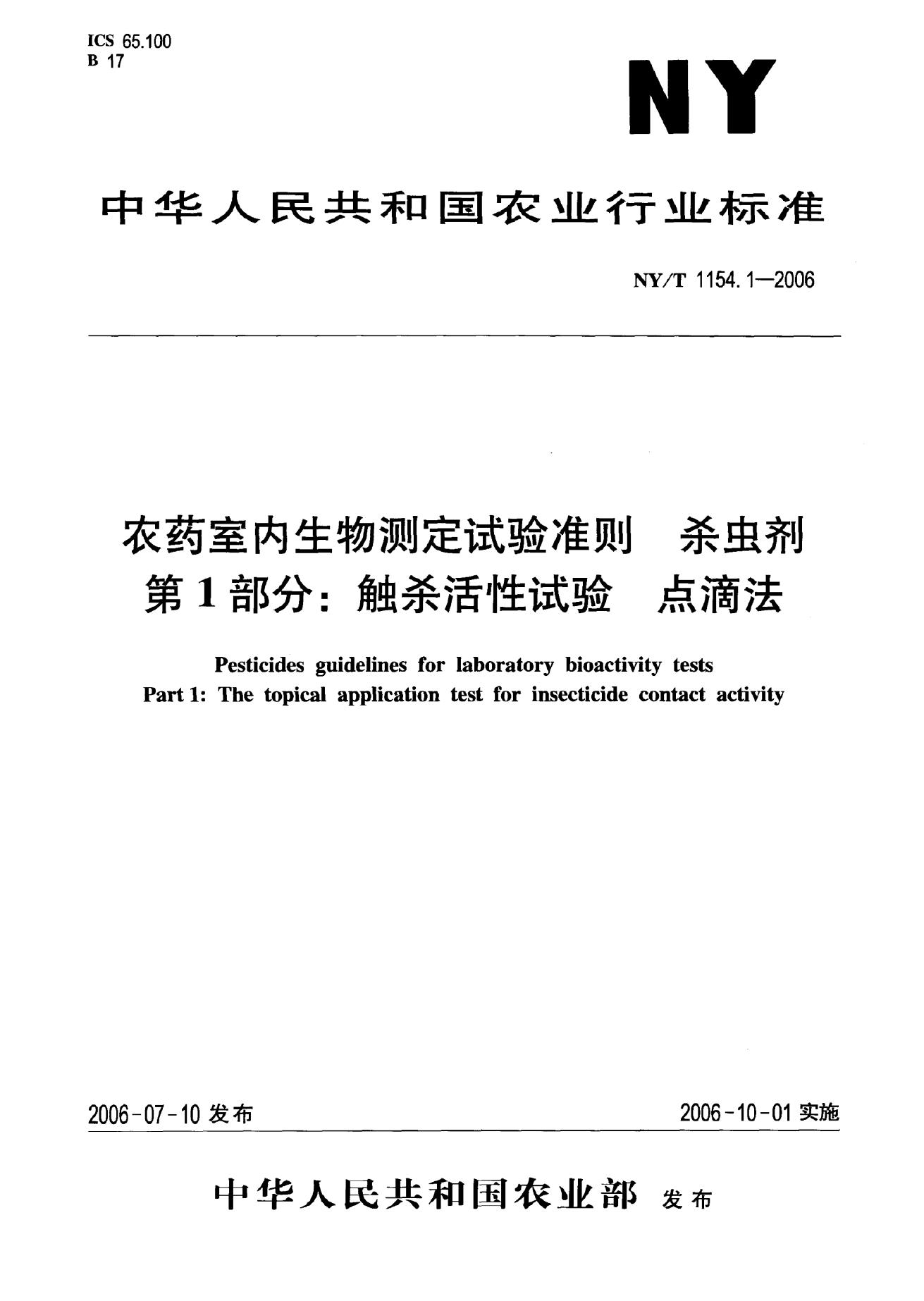 ICS 65.100
B 17

NY

中华人民共和国农业行业标准

NY/T 1154.1—2006

农药室内生物测定试验准则　杀虫剂
第1部分：触杀活性试验　点滴法

Pesticides guidelines for laboratory bioactivity tests
Part 1: The topical application test for insecticide contact activity

2006-07-10 发布

2006-10-01 实施

中华人民共和国农业部 发布